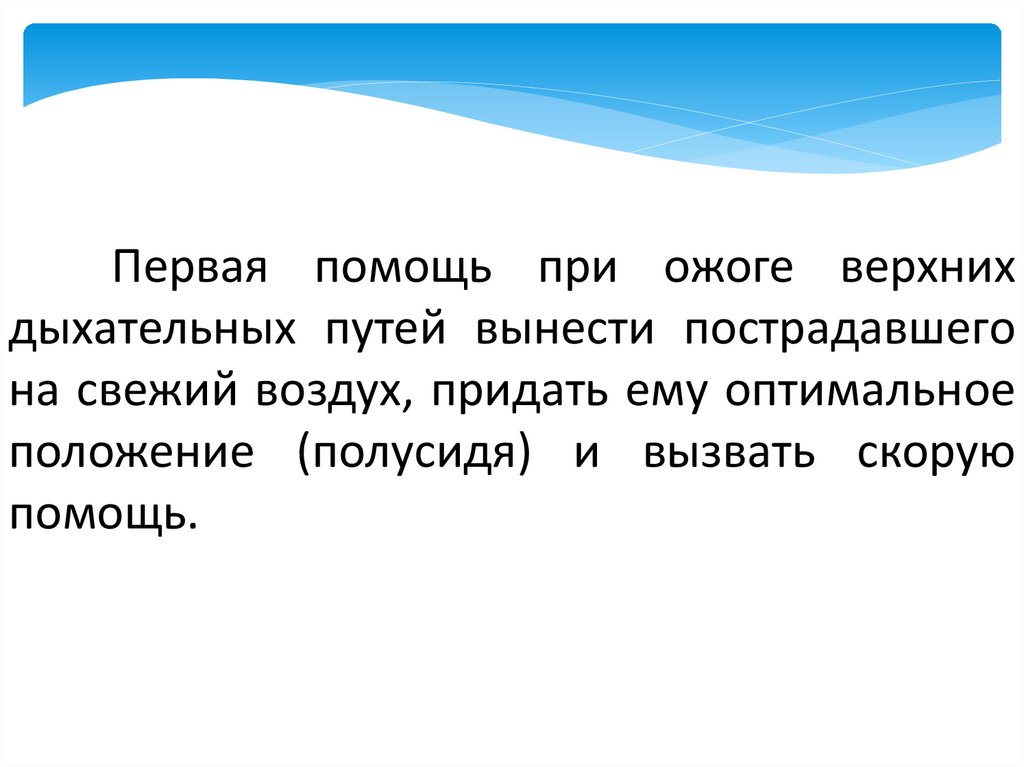 Первая помощь при ожоге верхних дыхательных путей вынести пострадавшего на свежий воздух, придать ему оптимальное положение (полусидя) и вызвать скорую помощь.